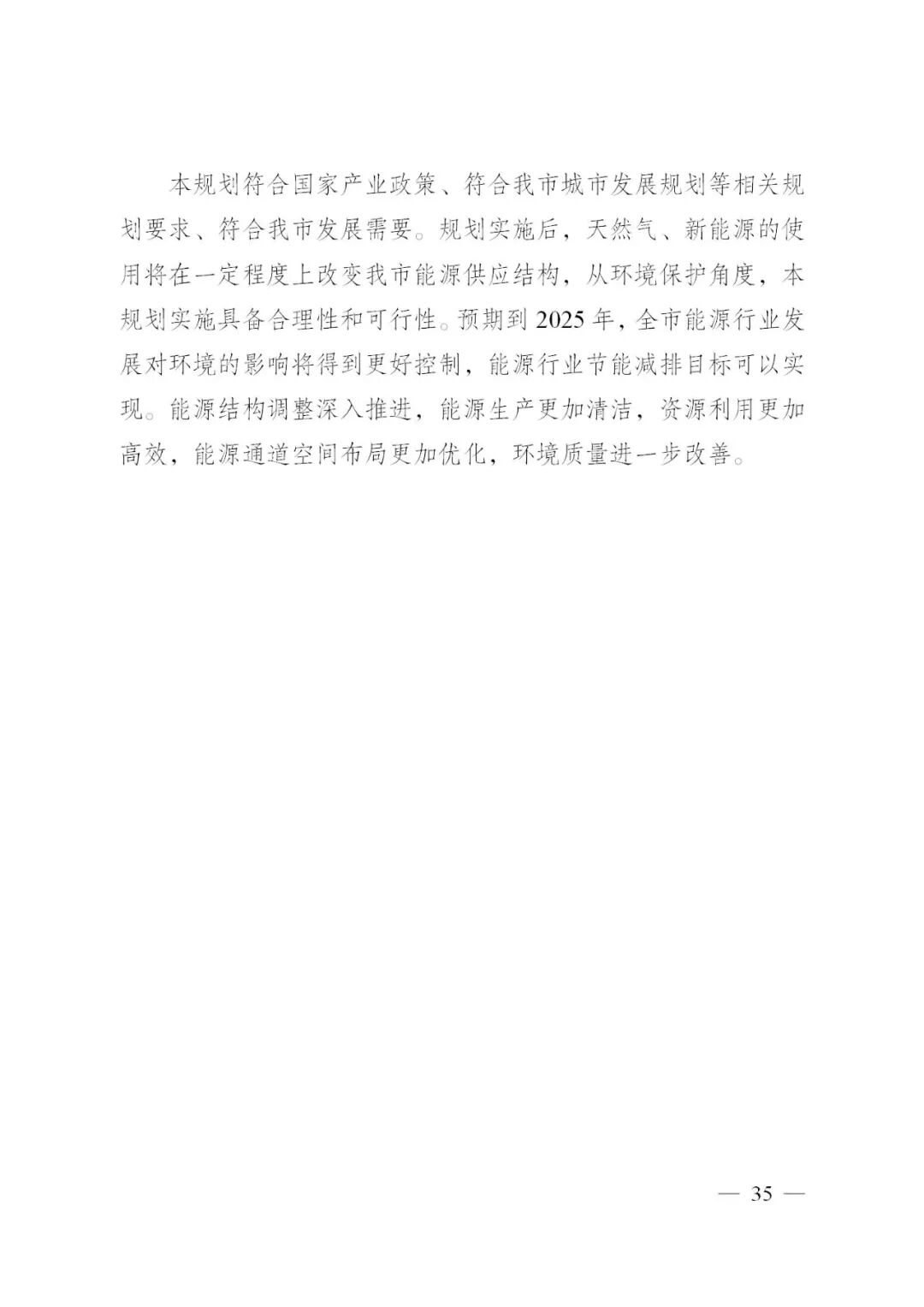 本规划符合国家产业政策、符合我市城市发展规划等相关规划要求、符合我市发展需要。规划实施后，天然气、新能源的使用将在一定程度上改变我市能源供应结构，从环境保护角度，本规划实施具备合理性和可行性。预期到2025年，全市能源行业发展对环境的影响将得到更好控制，能源行业节能减排目标可以实现。能源结构调整深入推进，能源生产更加清洁，资源利用更加高效，能源通道空间布局更加优化，环境质量进一步改善。

— 35 —